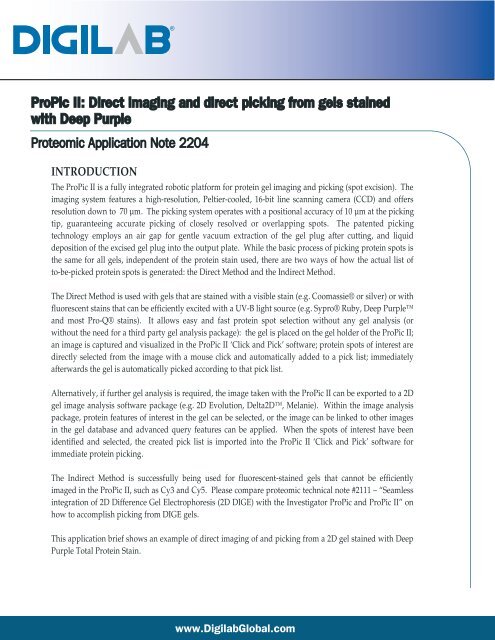 DIGILAB®

ProPic II: Direct imaging and direct picking from gels stained with Deep Purple

Proteomic Application Note 2204

INTRODUCTION

The ProPic II is a fully integrated robotic platform for protein gel imaging and picking (spot excision). The imaging system features a high-resolution, Peltier-cooled, 16-bit line scanning camera (CCD) and offers resolution down to 70 µm. The picking system operates with a positional accuracy of 10 µm at the picking tip, guaranteeing accurate picking of closely resolved or overlapping spots. The patented picking technology employs an air gap for gentle vacuum extraction of the gel plug after cutting, and liquid deposition of the excised gel plug into the output plate. While the basic process of picking protein spots is the same for all gels, independent of the protein stain used, there are two ways of how the actual list of to-be-picked protein spots is generated: the Direct Method and the Indirect Method.

The Direct Method is used with gels that are stained with a visible stain (e.g. Coomassie® or silver) or with fluorescent stains that can be efficiently excited with a UV-B light source (e.g. Sypro® Ruby, Deep Purple™ and most Pro-Q® stains). It allows easy and fast protein spot selection without any gel analysis (or without the need for a third party gel analysis package): the gel is placed on the gel holder of the ProPic II; an image is captured and visualized in the ProPic II 'Click and Pick' software; protein spots of interest are directly selected from the image with a mouse click and automatically added to a pick list; immediately afterwards the gel is automatically picked according to that pick list.

Alternatively, if further gel analysis is required, the image taken with the ProPic II can be exported to a 2D gel image analysis software package (e.g. 2D Evolution, Delta2D™, Melanie). Within the image analysis package, protein features of interest in the gel can be selected, or the image can be linked to other images in the gel database and advanced query features can be applied. When the spots of interest have been identified and selected, the created pick list is imported into the ProPic II 'Click and Pick' software for immediate protein picking.

The Indirect Method is successfully being used for fluorescent-stained gels that cannot be efficiently imaged in the ProPic II, such as Cy3 and Cy5. Please compare proteomic technical note #2111 – "Seamless integration of 2D Difference Gel Electrophoresis (2D DIGE) with the Investigator ProPic and ProPic II" on how to accomplish picking from DIGE gels.

This application brief shows an example of direct imaging of and picking from a 2D gel stained with Deep Purple Total Protein Stain.

www.DigilabGlobal.com